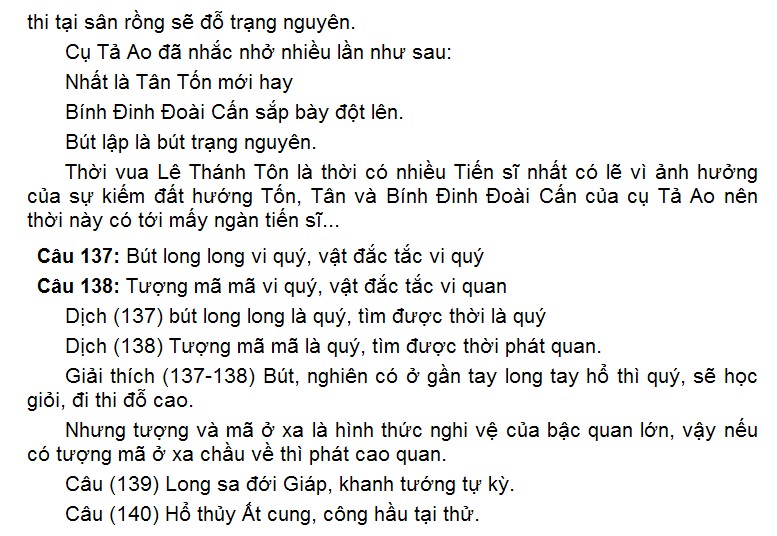 thi tại sân rồng sẽ đỗ trạng nguyên.

Cụ Tả Ao đã nhắc nhở nhiều lần như sau:

Nhất là Tân Tốn mới hay

Bính Đinh Đoài Cấn sắp bày đột lên.

Bút lập là bút trạng nguyên.

Thời vua Lê Thánh Tôn là thời có nhiều Tiến sĩ nhất có lẽ vì ảnh hưởng của sự kiếm đất hướng Tốn, Tân và Bính Đinh Đoài Cấn của cụ Tả Ao nên thời này có tới mấy ngàn tiến sĩ...

Câu 137: Bút long long vi quý, vật đắc tắc vi quý

Câu 138: Tượng mã mã vi quý, vật đắc tắc vi quan

Dịch (137) bút long long là quý, tìm được thời là quý

Dịch (138) Tượng mã mã là quý, tìm được thời phát quan.

Giải thích (137-138) Bút, nghiên có ở gần tay long tay hổ thì quý, sẽ học giỏi, đi thi đỗ cao.

Nhưng tượng và mã ở xa là hình thức nghi vệ của bậc quan lớn, vậy nếu có tượng mã ở xa chầu về thì phát cao quan.

Câu (139) Long sa đới Giáp, khanh tướng tự kỳ.

Câu (140) Hổ thủy Ất cung, công hầu tại thử.